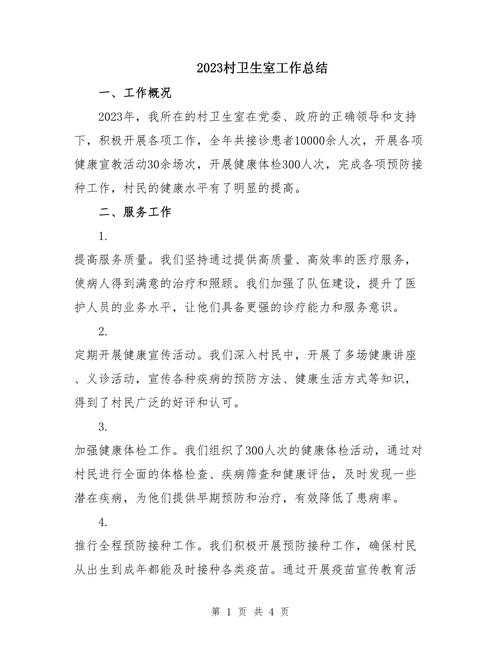 2023村卫生室工作总结

一、工作概况

2023年，我所在的村卫生室在党委、政府的正确领导和支持下，积极开展各项工作，全年共接诊患者10000余人次，开展各项健康宣教活动30余场次，开展健康体检300人次，完成各项预防接种工作，村民的健康水平有了明显的提高。

二、服务工作

1.

提高服务质量。我们坚持通过提供高质量、高效率的医疗服务，使病人得到满意的治疗和照顾。我们加强了队伍建设，提升了医护人员的业务水平，让他们具备更强的诊疗能力和服务意识。

2.

定期开展健康宣传活动。我们深入村民中，开展了多场健康讲座、义诊活动，宣传各种疾病的预防方法、健康生活方式等知识，得到了村民广泛的好评和认可。

3.

加强健康体检工作。我们组织了300人次的健康体检活动，通过对村民进行全面的体格检查、疾病筛查和健康评估，及时发现一些潜在疾病，为他们提供早期预防和治疗，有效降低了患病率。

4.

推行全程预防接种工作。我们积极开展预防接种工作，确保村民从出生到成年都能及时接种各类疫苗。通过开展疫苗宣传教育活

第 1 页 共 4 页